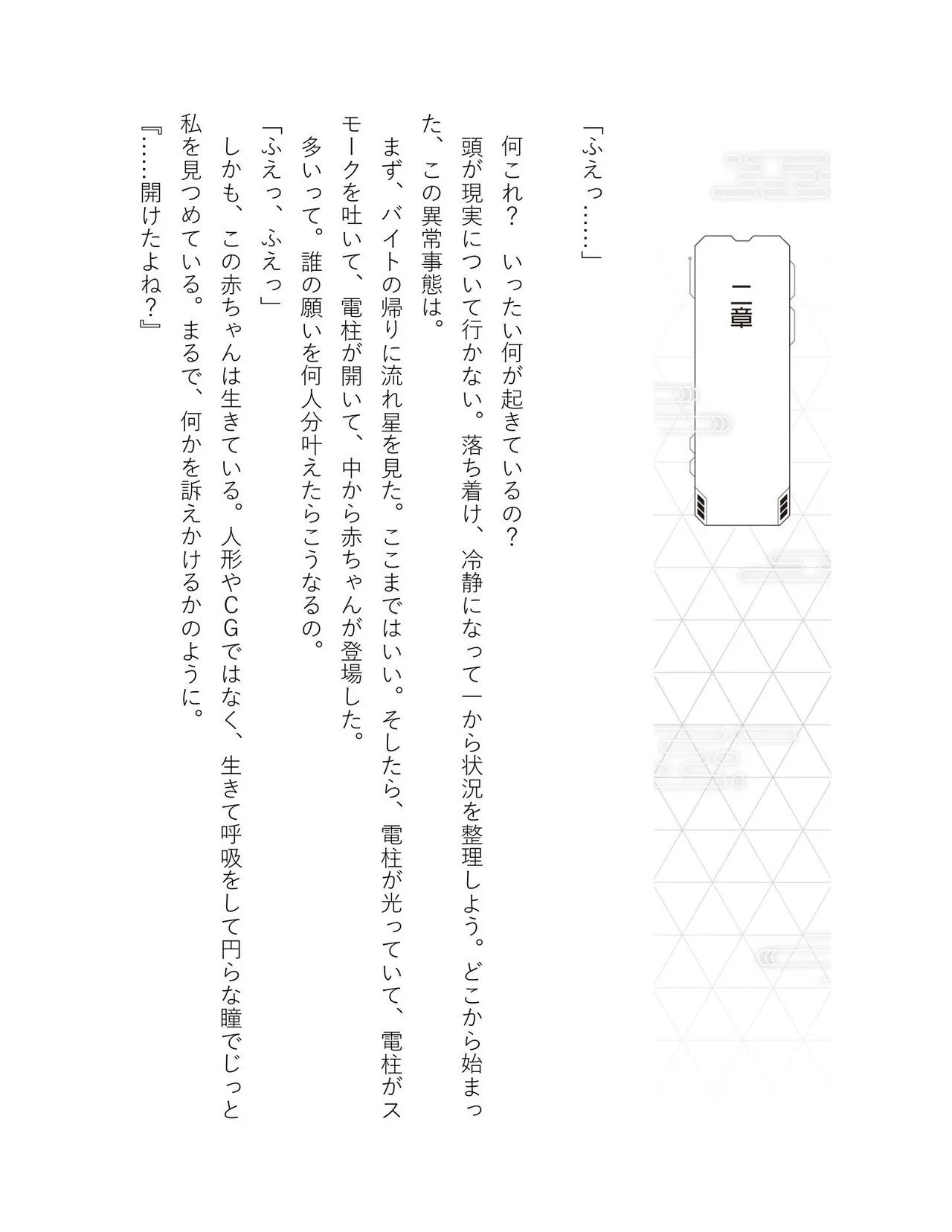 一章

「ふえっ……」

何これ？　いったい何が起きているの？

頭が現実について行かない。落ち着け、冷静になって一から状況を整理しよう。どこから始まった、この異常事態は。

まず、バイトの帰りに流れ星を見た。ここまではいい。そしたら、電柱が光っていて、電柱がスモークを吐いて、電柱が開いて、中から赤ちゃんが登場した。

多いって。誰の願いを何人分叶えたらこうなるの。

「ふえっ、ふえっ」

しかも、この赤ちゃんは生きている。人形やＣＧではなく、生きて呼吸をして円らな瞳でじっと私を見つめている。まるで、何かを訴えかけるかのように。

『……開けたよね？』